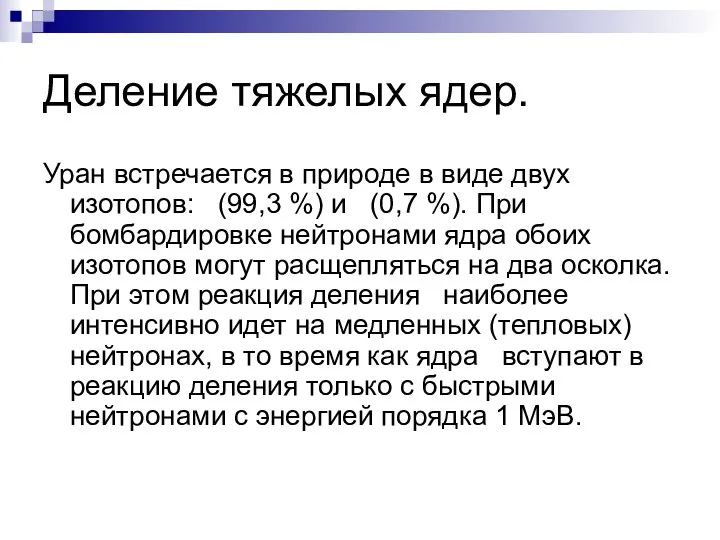 Деление тяжелых ядер.

Уран встречается в природе в виде двух изотопов: (99,3 %) и (0,7 %). При бомбардировке нейтронами ядра обоих изотопов могут расщепляться на два осколка. При этом реакция деления наиболее интенсивно идет на медленных (тепловых) нейтронах, в то время как ядра вступают в реакцию деления только с быстрыми нейтронами с энергией порядка 1 МэВ.